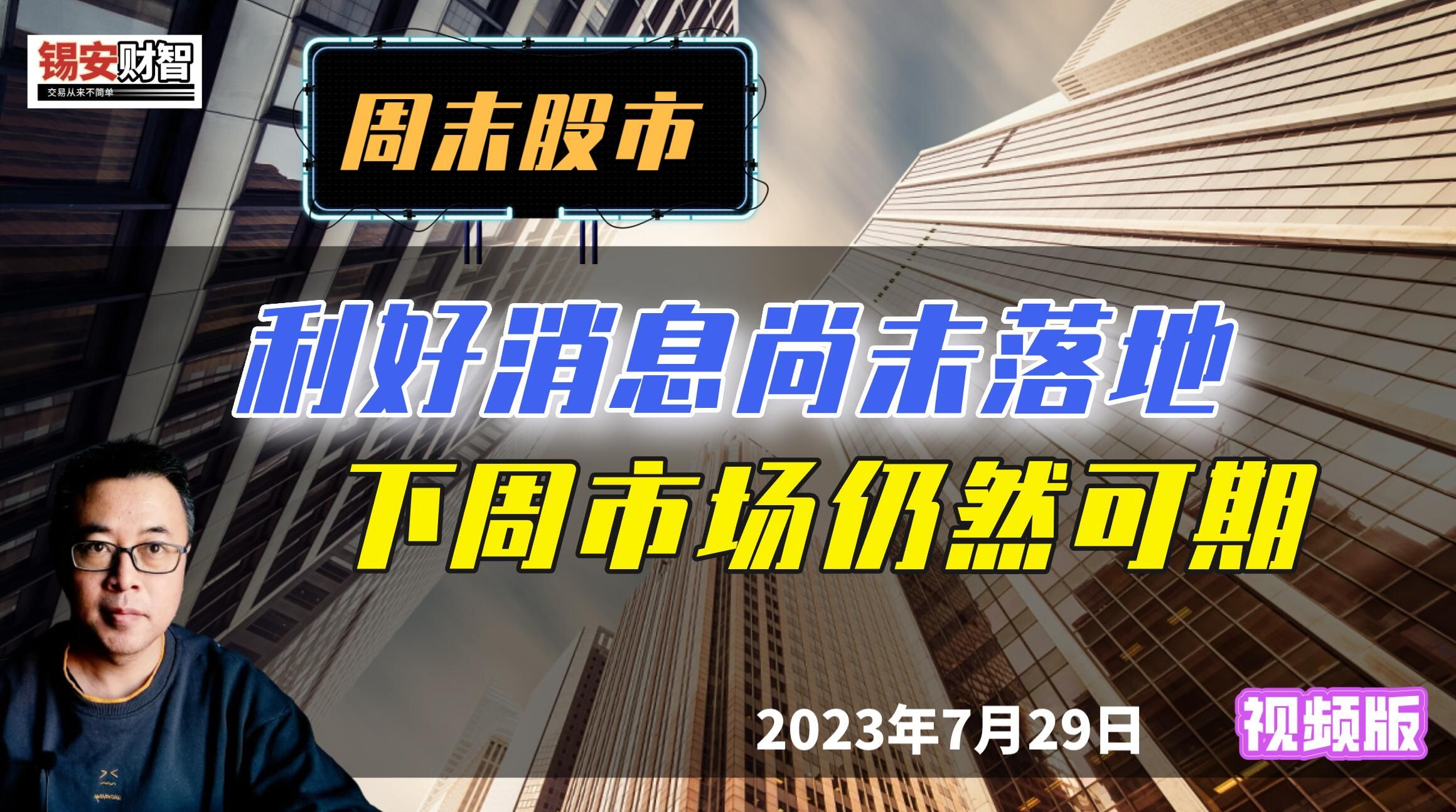 锡安财智
交易从来不简单

周末股市

利好消息尚未落地
下周市场仍然可期

2023年7月29日

视频版